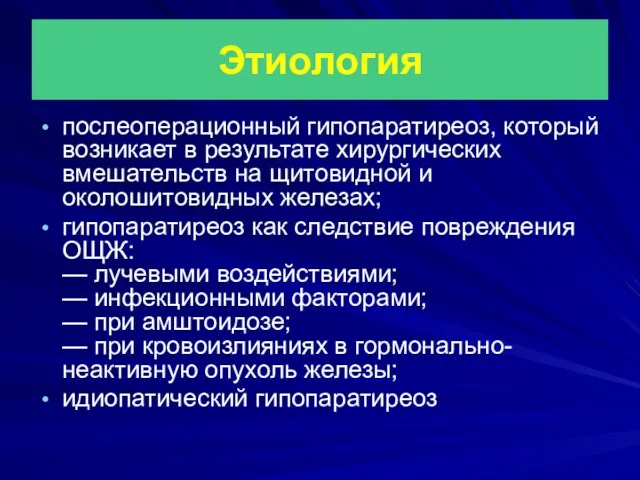 Этиология

• послеоперационный гипопаратиреоз, который возникает в результате хирургических вмешательств на щитовидной и околошитовидных железах;
• гипопаратиреоз как следствие повреждения ОЩЖ:
— лучевыми воздействиями;
— инфекционными факторами;
— при амштоидозе;
— при кровоизлияниях в гормонально-неактивную опухоль железы;
• идиопатический гипопаратиреоз